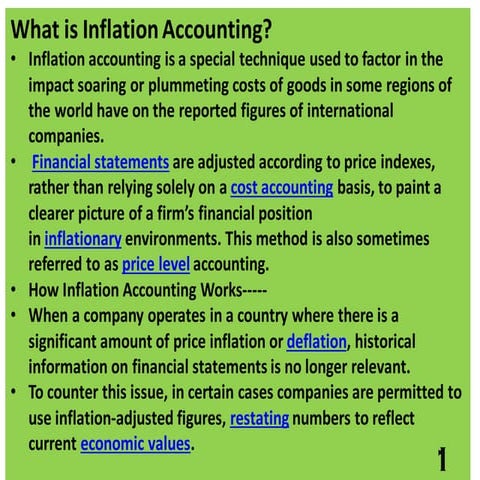 What is Inflation Accounting?

• Inflation accounting is a special technique used to factor in the impact soaring or plummeting costs of goods in some regions of the world have on the reported figures of international companies.
• Financial statements are adjusted according to price indexes, rather than relying solely on a cost accounting basis, to paint a clearer picture of a firm's financial position in inflationary environments. This method is also sometimes referred to as price level accounting.
• How Inflation Accounting Works-----
• When a company operates in a country where there is a significant amount of price inflation or deflation, historical information on financial statements is no longer relevant.
• To counter this issue, in certain cases companies are permitted to use inflation-adjusted figures, restating numbers to reflect current economic values.

1